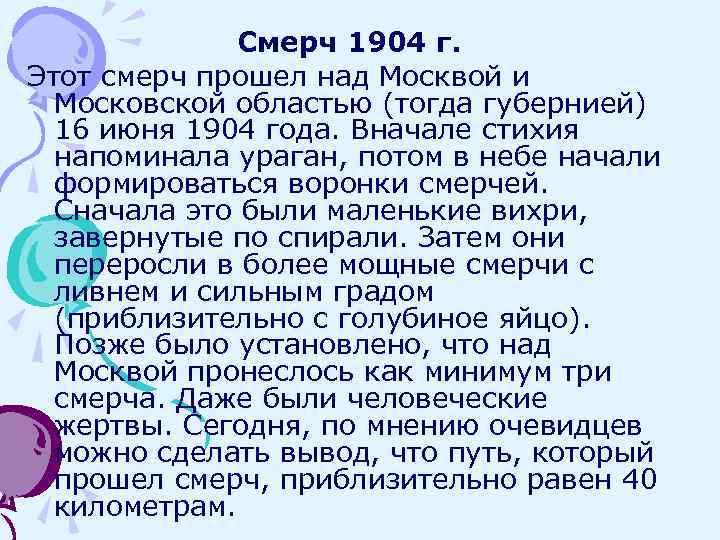 Смерч 1904 г.

Этот смерч прошел над Москвой и Московской областью (тогда губернией) 16 июня 1904 года. Вначале стихия напоминала ураган, потом в небе начали формироваться воронки смерчей. Сначала это были маленькие вихри, завернутые по спирали. Затем они переросли в более мощные смерчи с ливнем и сильным градом (приблизительно с голубиное яйцо). Позже было установлено, что над Москвой пронеслось как минимум три смерча. Даже были человеческие жертвы. Сегодня, по мнению очевидцев можно сделать вывод, что путь, который прошел смерч, приблизительно равен 40 километрам.